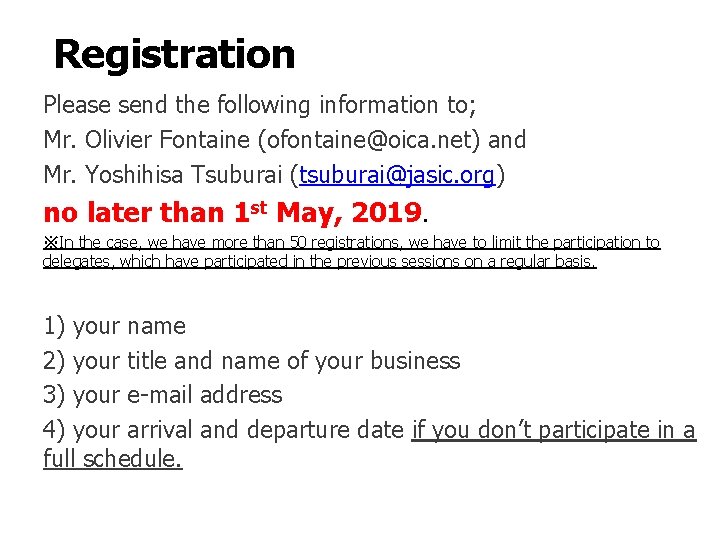 Registration

Please send the following information to;
Mr. Olivier Fontaine (ofontaine@oica.net) and
Mr. Yoshihisa Tsuburai (tsuburai@jasic.org)
no later than 1st May, 2019.

※In the case, we have more than 50 registrations, we have to limit the participation to delegates, which have participated in the previous sessions on a regular basis.

1) your name
2) your title and name of your business
3) your e-mail address
4) your arrival and departure date if you don't participate in a full schedule.